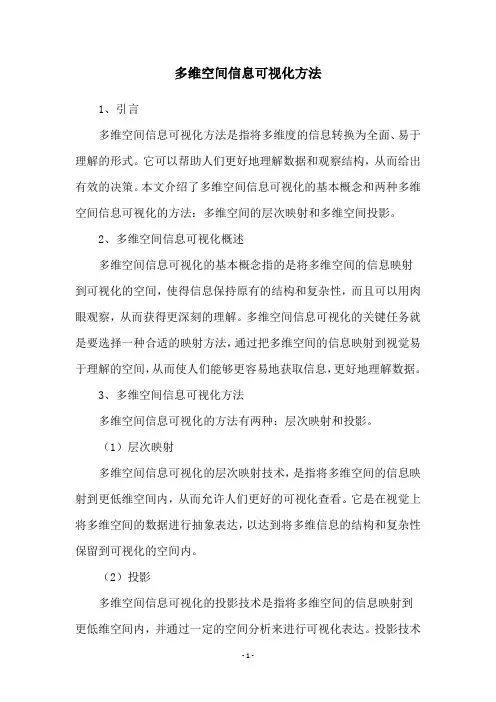 多维空间信息可视化方法

1、引言

多维空间信息可视化方法是指将多维度的信息转换为全面、易于理解的形式。它可以帮助人们更好地理解数据和观察结构，从而给出有效的决策。本文介绍了多维空间信息可视化的基本概念和两种多维空间信息可视化的方法：多维空间的层次映射和多维空间投影。

2、多维空间信息可视化概述

多维空间信息可视化的基本概念指的是将多维空间的信息映射到可视化的空间，使得信息保持原有的结构和复杂性，而且可以用肉眼观察，从而获得更深刻的理解。多维空间信息可视化的关键任务就是要选择一种合适的映射方法，通过把多维空间的信息映射到视觉易于理解的空间，从而使人们能够更容易地获取信息，更好地理解数据。

3、多维空间信息可视化方法

多维空间信息可视化的方法有两种：层次映射和投影。

（1）层次映射

多维空间信息可视化的层次映射技术，是指将多维空间的信息映射到更低维空间内，从而允许人们更好的可视化查看。它是在视觉上将多维空间的数据进行抽象表达，以达到将多维信息的结构和复杂性保留到可视化的空间内。

（2）投影

多维空间信息可视化的投影技术是指将多维空间的信息映射到更低维空间内，并通过一定的空间分析来进行可视化表达。投影技术

-1-